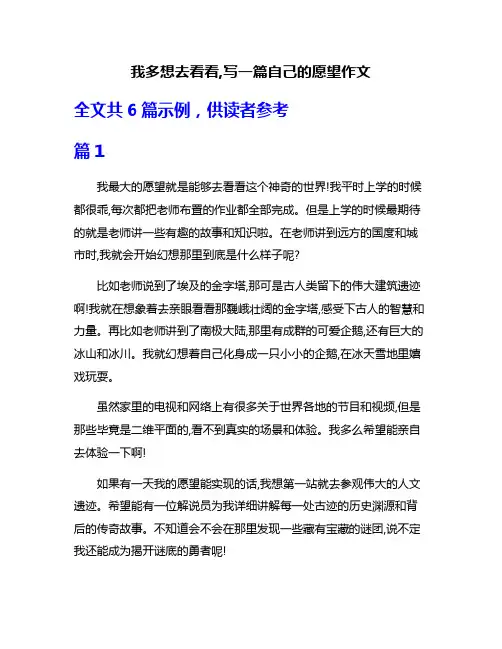 我多想去看看,写一篇自己的愿望作文

全文共 6 篇示例，供读者参考

篇 1

我最大的愿望就是能够去看看这个神奇的世界!我平时上学的时候都很乖,每次都把老师布置的作业都全部完成。但是上学的时候最期待的就是老师讲一些有趣的故事和知识啦。在老师讲到远方的国度和城市时,我就会开始幻想那里到底是什么样子呢?

比如老师说到了埃及的金字塔,那可是古人类留下的伟大建筑遗迹啊!我就在想象着去亲眼看看那巍峨壮阔的金字塔,感受下古人的智慧和力量。再比如老师讲到了南极大陆,那里有成群的可爱企鹅,还有巨大的冰山和冰川。我就幻想着自己化身成一只小小的企鹅,在冰天雪地里嬉戏玩耍。

虽然家里的电视和网络上有很多关于世界各地的节目和视频,但是那些毕竟是二维平面的,看不到真实的场景和体验。我多么希望能亲自去体验一下啊!

如果有一天我的愿望能实现的话,我想第一站就去参观伟大的人文遗迹。希望能有一位解说员为我详细讲解每一处古迹的历史渊源和背后的传奇故事。不知道会不会在那里发现一些藏有宝藏的谜团,说不定我还能成为揭开谜底的勇者呢!